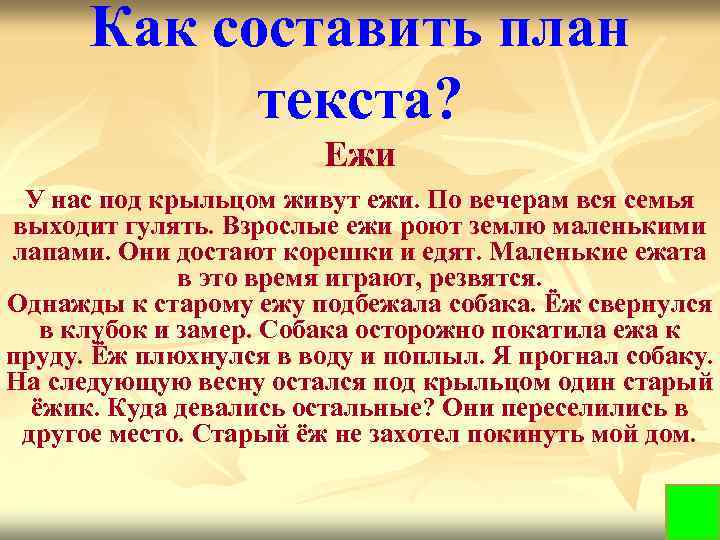 Как составить план текста?

Ежи

У нас под крыльцом живут ежи. По вечерам вся семья выходит гулять. Взрослые ежи роют землю маленькими лапами. Они достают корешки и едят. Маленькие ежата в это время играют, резвятся.
Однажды к старому ежу подбежала собака. Ёж свернулся в клубок и замер. Собака осторожно покатила ежа к пруду. Ёж плюхнулся в воду и поплыл. Я прогнал собаку. На следующую весну остался под крыльцом один старый ёжик. Куда девались остальные? Они переселились в другое место. Старый ёж не захотел покинуть мой дом.